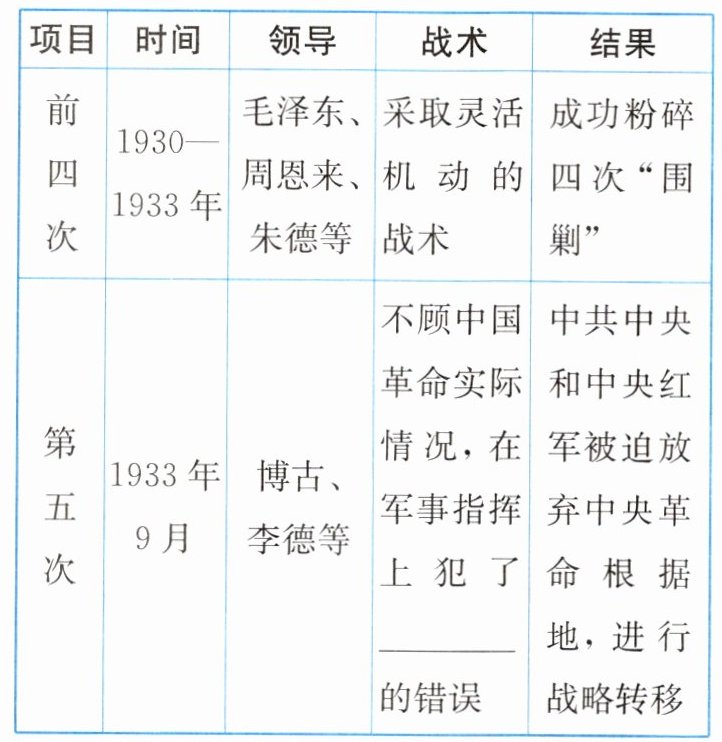 | 项目 | 时间 | 领导 | 战术 | 结果 |
|---|---|---|---|---|
| 前四次 | 1930—1933年 | 毛泽东、周恩来、朱德等 | 采取灵活机动的战术 | 成功粉碎四次“围剿” |
| 第五次 | 1933年9月 | 博古、李德等 | 不顾中国革命实际情况，在军事指挥上犯了____的错误 | 中共中央和中央红军被迫放弃中央革命根据地，进行战略转移 |